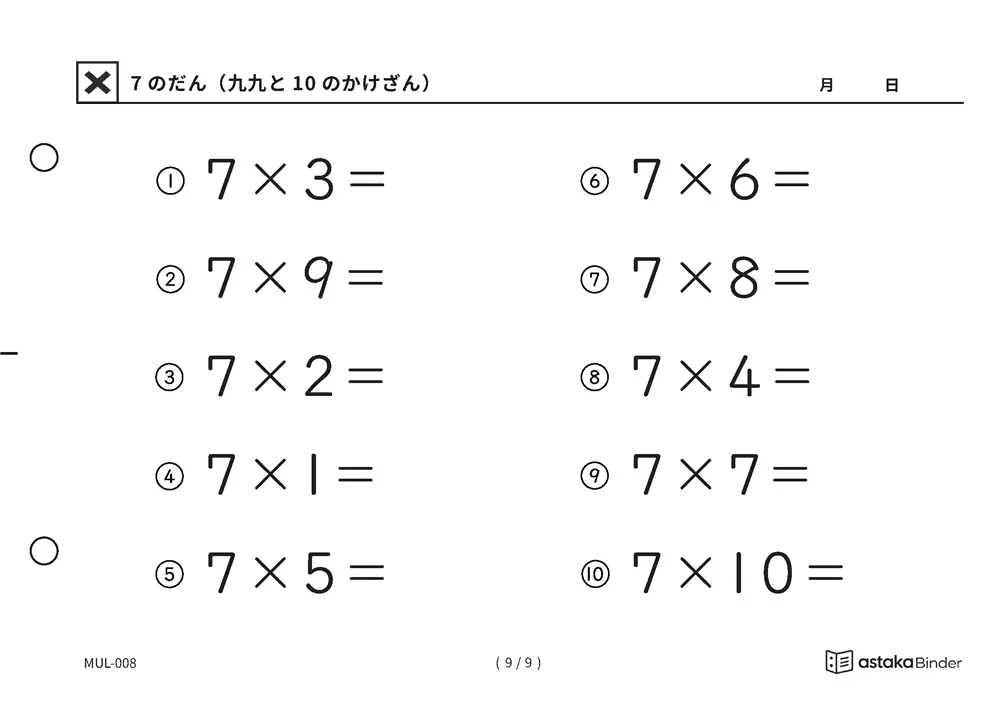 7 のだん（九九と 10 のかけざん）　　月　　日

① $7 \times 3 =$

② $7 \times 9 =$

③ $7 \times 2 =$

④ $7 \times 1 =$

⑤ $7 \times 5 =$

⑥ $7 \times 6 =$

⑦ $7 \times 8 =$

⑧ $7 \times 4 =$

⑨ $7 \times 7 =$

⑩ $7 \times 10 =$

MUL-008

( 9 / 9 )

astaka Binder